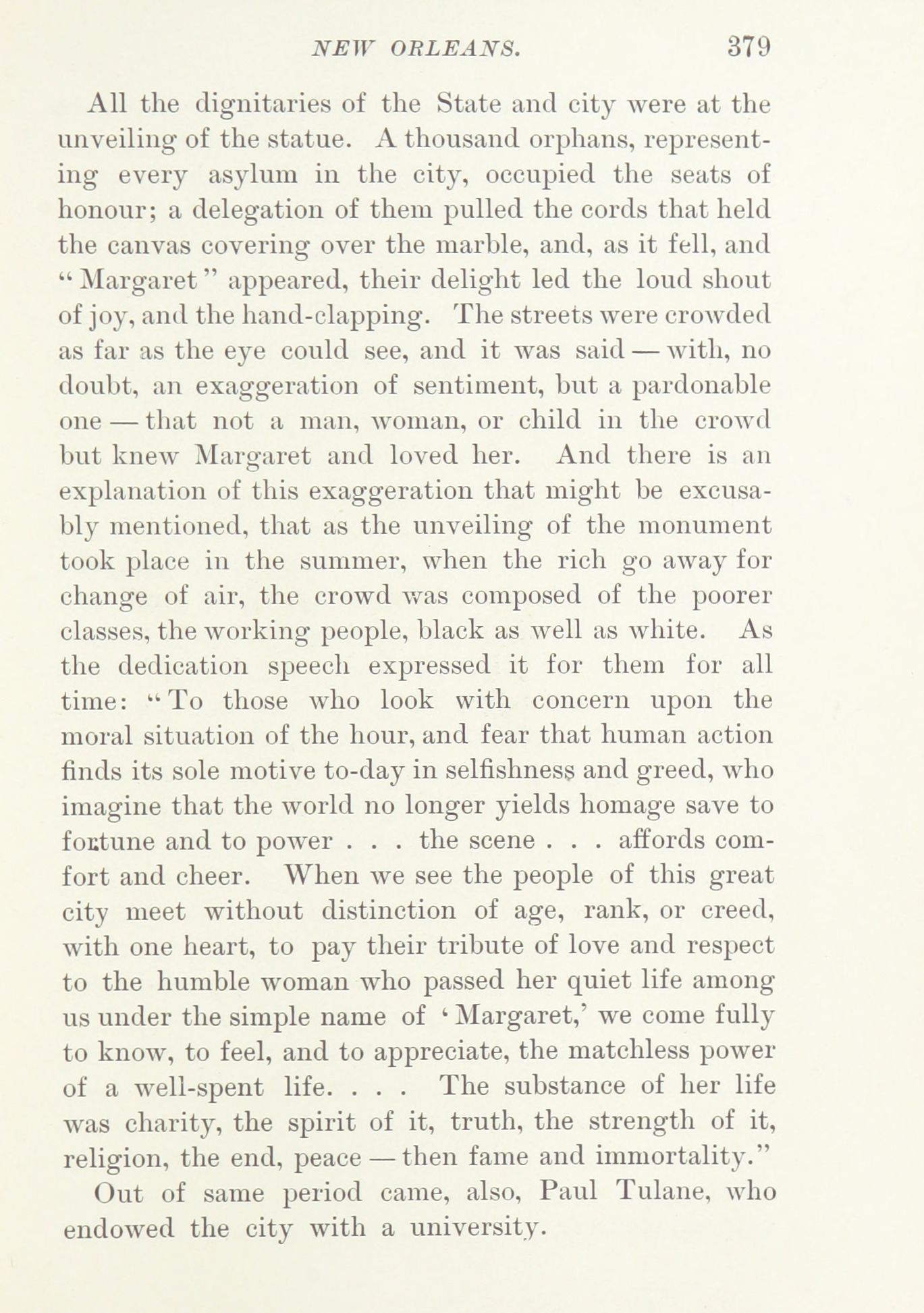 NEW ORLEANS. 379

All the dignitaries of the State and city were at the unveiling of the statue. A thousand orphans, representing every asylum in the city, occupied the seats of honour; a delegation of them pulled the cords that held the canvas covering over the marble, and, as it fell, and "Margaret" appeared, their delight led the loud shout of joy, and the hand-clapping. The streets were crowded as far as the eye could see, and it was said — with, no doubt, an exaggeration of sentiment, but a pardonable one — that not a man, woman, or child in the crowd but knew Margaret and loved her. And there is an explanation of this exaggeration that might be excusably mentioned, that as the unveiling of the monument took place in the summer, when the rich go away for change of air, the crowd was composed of the poorer classes, the working people, black as well as white. As the dedication speech expressed it for them for all time: "To those who look with concern upon the moral situation of the hour, and fear that human action finds its sole motive to-day in selfishness and greed, who imagine that the world no longer yields homage save to fortune and to power . . . the scene . . . affords comfort and cheer. When we see the people of this great city meet without distinction of age, rank, or creed, with one heart, to pay their tribute of love and respect to the humble woman who passed her quiet life among us under the simple name of 'Margaret,' we come fully to know, to feel, and to appreciate, the matchless power of a well-spent life. . . . The substance of her life was charity, the spirit of it, truth, the strength of it, religion, the end, peace — then fame and immortality."

Out of same period came, also, Paul Tulane, who endowed the city with a university.